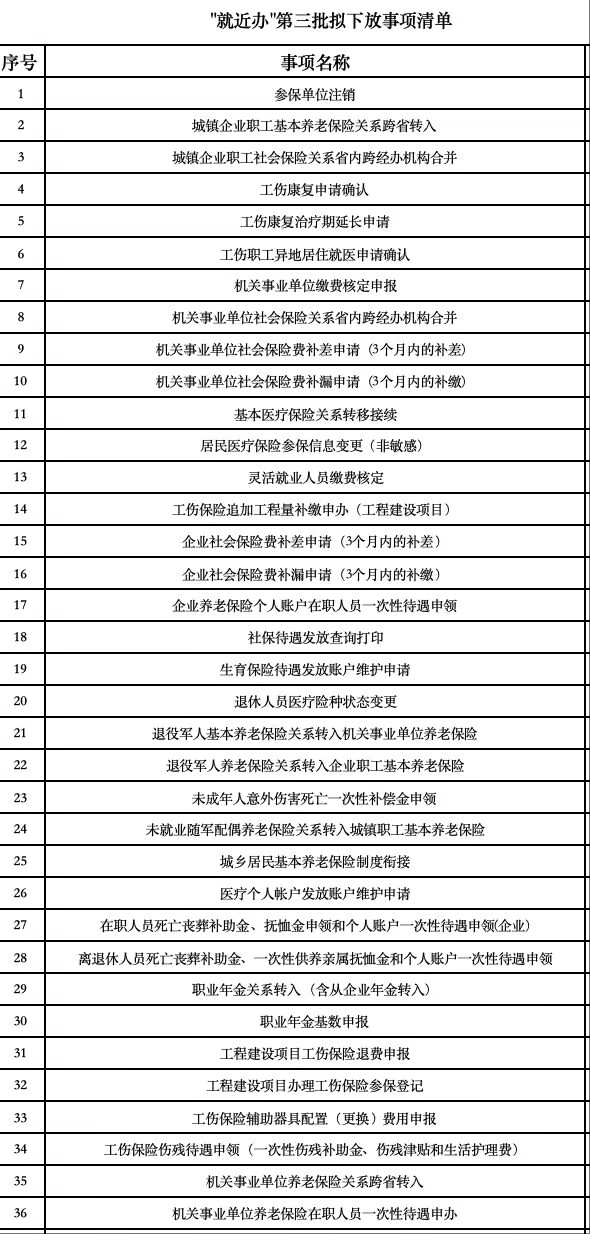 "就近办"第三批拟下放事项清单

| 序号 | 事项名称 |
|---|---|
| 1 | 参保单位注销 |
| 2 | 城镇企业职工基本养老保险关系跨省转入 |
| 3 | 城镇企业职工社会保险关系省内跨经办机构合并 |
| 4 | 工伤康复申请确认 |
| 5 | 工伤康复治疗期延长申请 |
| 6 | 工伤职工异地居住就医申请确认 |
| 7 | 机关事业单位缴费核定申报 |
| 8 | 机关事业单位社会保险关系省内跨经办机构合并 |
| 9 | 机关事业单位社会保险费补差申请（3个月内的补差） |
| 10 | 机关事业单位社会保险费补漏申请（3个月内的补缴） |
| 11 | 基本医疗保险关系转移接续 |
| 12 | 居民医疗保险参保信息变更（非敏感） |
| 13 | 灵活就业人员缴费核定 |
| 14 | 工伤保险追加工程量补缴申办（工程建设项目） |
| 15 | 企业社会保险费补差申请（3个月内的补差） |
| 16 | 企业社会保险费补漏申请（3个月内的补缴） |
| 17 | 企业养老保险个人账户在职人员一次性待遇申领 |
| 18 | 社保待遇发放查询打印 |
| 19 | 生育保险待遇发放账户维护申请 |
| 20 | 退休人员医疗险种状态变更 |
| 21 | 退役军人基本养老保险关系转入机关事业单位养老保险 |
| 22 | 退役军人养老保险关系转入企业职工基本养老保险 |
| 23 | 未成年人意外伤害死亡一次性补偿金申领 |
| 24 | 未就业随军配偶养老保险关系转入城镇职工基本养老保险 |
| 25 | 城乡居民基本养老保险制度衔接 |
| 26 | 医疗个人帐户发放账户维护申请 |
| 27 | 在职人员死亡丧葬补助金、抚恤金申领和个人账户一次性待遇申领(企业) |
| 28 | 离退休人员死亡丧葬补助金、一次性供养亲属抚恤金和个人账户一次性待遇申领 |
| 29 | 职业年金关系转入（含从企业年金转入） |
| 30 | 职业年金基数申报 |
| 31 | 工程建设项目工伤保险退费申报 |
| 32 | 工程建设项目办理工伤保险参保登记 |
| 33 | 工伤保险辅助器具配置（更换）费用申报 |
| 34 | 工伤保险伤残待遇申领（一次性伤残补助金、伤残津贴和生活护理费） |
| 35 | 机关事业单位养老保险关系跨省转入 |
| 36 | 机关事业单位养老保险在职人员一次性待遇申办 |